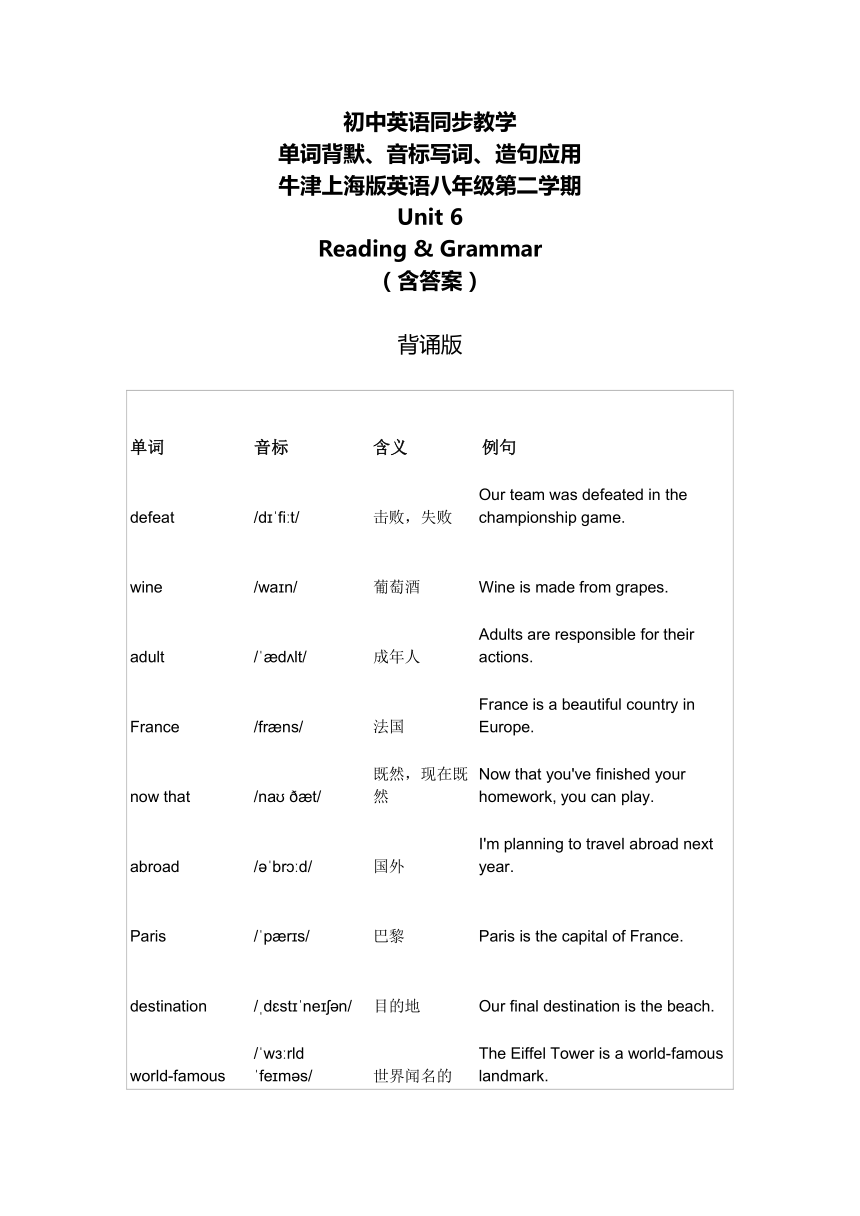 初中英语同步教学
单词背默、音标写词、造句应用
牛津上海版英语八年级第二学期
Unit 6
Reading & Grammar
（含答案）

背诵版

| 单词 | 音标 | 含义 | 例句 |
|---|---|---|---|
| defeat | /dɪˈfiːt/ | 击败，失败 | Our team was defeated in the championship game. |
| wine | /waɪn/ | 葡萄酒 | Wine is made from grapes. |
| adult | /ˈædʌlt/ | 成年人 | Adults are responsible for their actions. |
| France | /fræns/ | 法国 | France is a beautiful country in Europe. |
| now that | /naʊ ðæt/ | 既然，现在既然 | Now that you've finished your homework, you can play. |
| abroad | /əˈbrɔːd/ | 国外 | I'm planning to travel abroad next year. |
| Paris | /ˈpærɪs/ | 巴黎 | Paris is the capital of France. |
| destination | /ˌdɛstɪˈneɪʃən/ | 目的地 | Our final destination is the beach. |
| world-famous | /ˈwɜːrld ˈfeɪməs/ | 世界闻名的 | The Eiffel Tower is a world-famous landmark. |